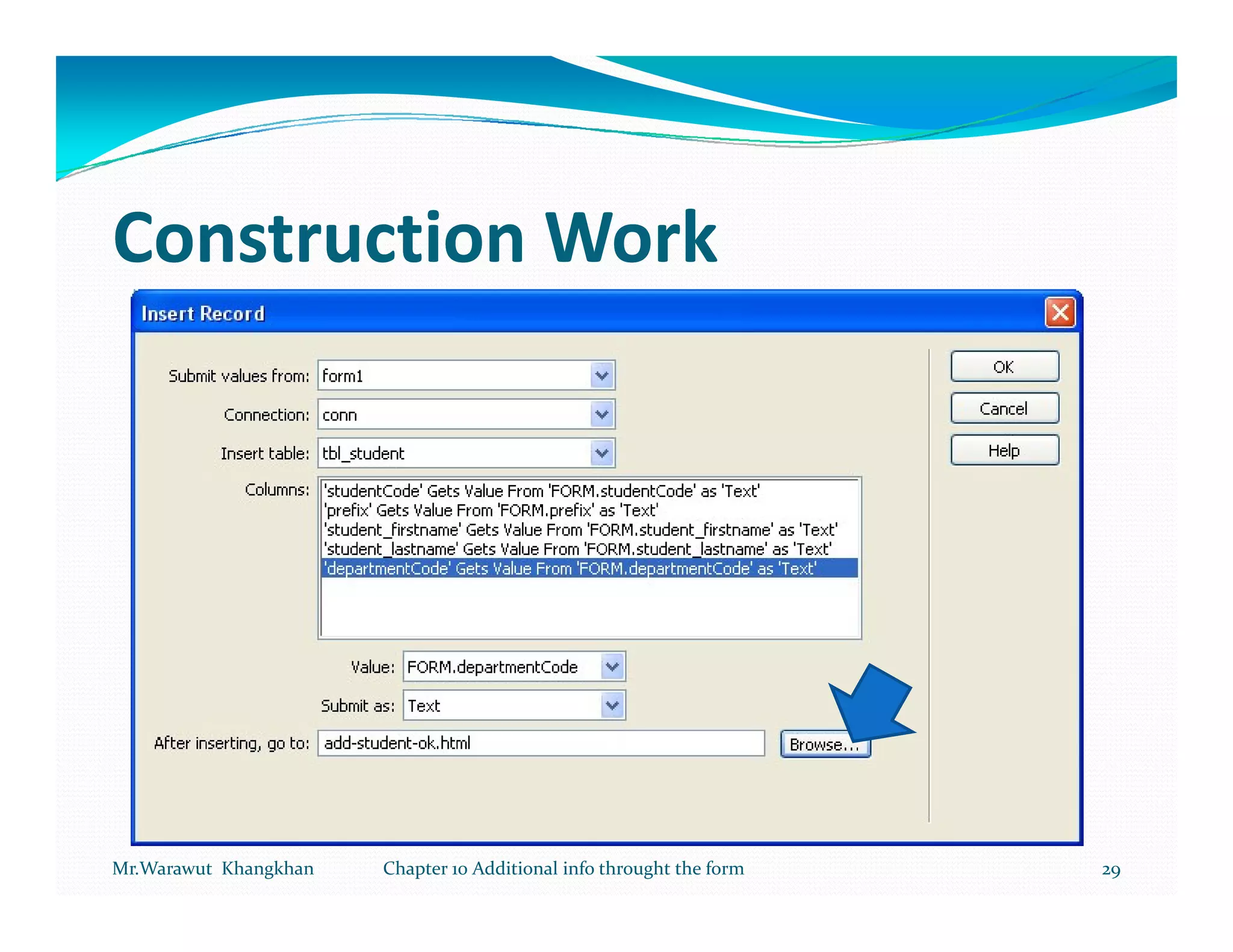 Construction Work

Insert Record

Submit values from: form1

Connection: conn

Insert table: tbl_student

Columns: 'studentCode' Gets Value From 'FORM.studentCode' as 'Text'
'prefix' Gets Value From 'FORM.prefix' as 'Text'
'student_firstname' Gets Value From 'FORM.student_firstname' as 'Text'
'student_lastname' Gets Value From 'FORM.student_lastname' as 'Text'
'departmentCode' Gets Value From 'FORM.departmentCode' as 'Text'

Value: FORM.departmentCode

Submit as: Text

After inserting, go to: add-student-ok.html

Browse...

OK

Cancel

Help

Mr.Warawut Khangkhan Chapter 10 Additional info throught the form 29